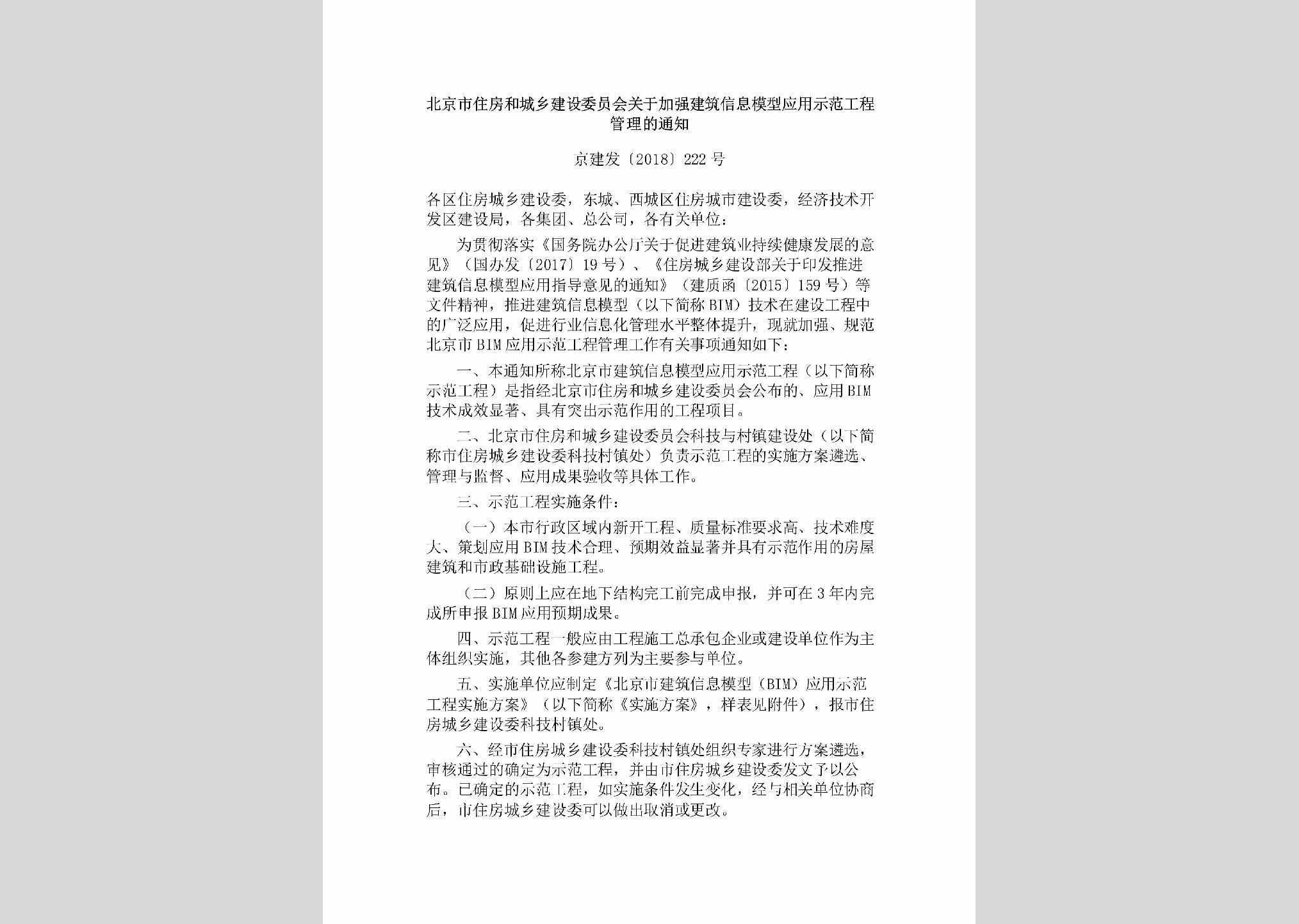 北京市住房和城乡建设委员会关于加强建筑信息模型应用示范工程管理的通知

京建发〔2018〕222号

各区住房城乡建设委，东城、西城区住房城市建设委，经济技术开发区建设局，各集团、总公司，各有关单位：

为贯彻落实《国务院办公厅关于促进建筑业持续健康发展的意见》（国办发〔2017〕19号）、《住房城乡建设部关于印发推进建筑信息模型应用指导意见的通知》（建质函〔2015〕159号）等文件精神，推进建筑信息模型（以下简称BIM）技术在建设工程中的广泛应用，促进行业信息化管理水平整体提升，现就加强、规范北京市BIM应用示范工程管理工作有关事项通知如下：

一、本通知所称北京市建筑信息模型应用示范工程（以下简称示范工程）是指经北京市住房和城乡建设委员会公布的、应用BIM技术成效显著、具有突出示范作用的工程项目。

二、北京市住房和城乡建设委员会科技与村镇建设处（以下简称市住房城乡建设委科技村镇处）负责示范工程的实施方案遴选、管理与监督、应用成果验收等具体工作。

三、示范工程实施条件：

（一）本市行政区域内新开工程、质量标准要求高、技术难度大、策划应用BIM技术合理、预期效益显著并具有示范作用的房屋建筑和市政基础设施工程。

（二）原则上应在地下结构完工前完成申报，并可在3年内完成所申报BIM应用预期成果。

四、示范工程一般应由工程施工总承包企业或建设单位作为主体组织实施，其他各参建方列为主要参与单位。

五、实施单位应制定《北京市建筑信息模型（BIM）应用示范工程实施方案》（以下简称《实施方案》，样表见附件），报市住房城乡建设委科技村镇处。

六、经市住房城乡建设委科技村镇处组织专家进行方案遴选，审核通过的确定为示范工程，并由市住房城乡建设委发文予以公布。已确定的示范工程，如实施条件发生变化，经与相关单位协商后，市住房城乡建设委可以做出取消或更改。